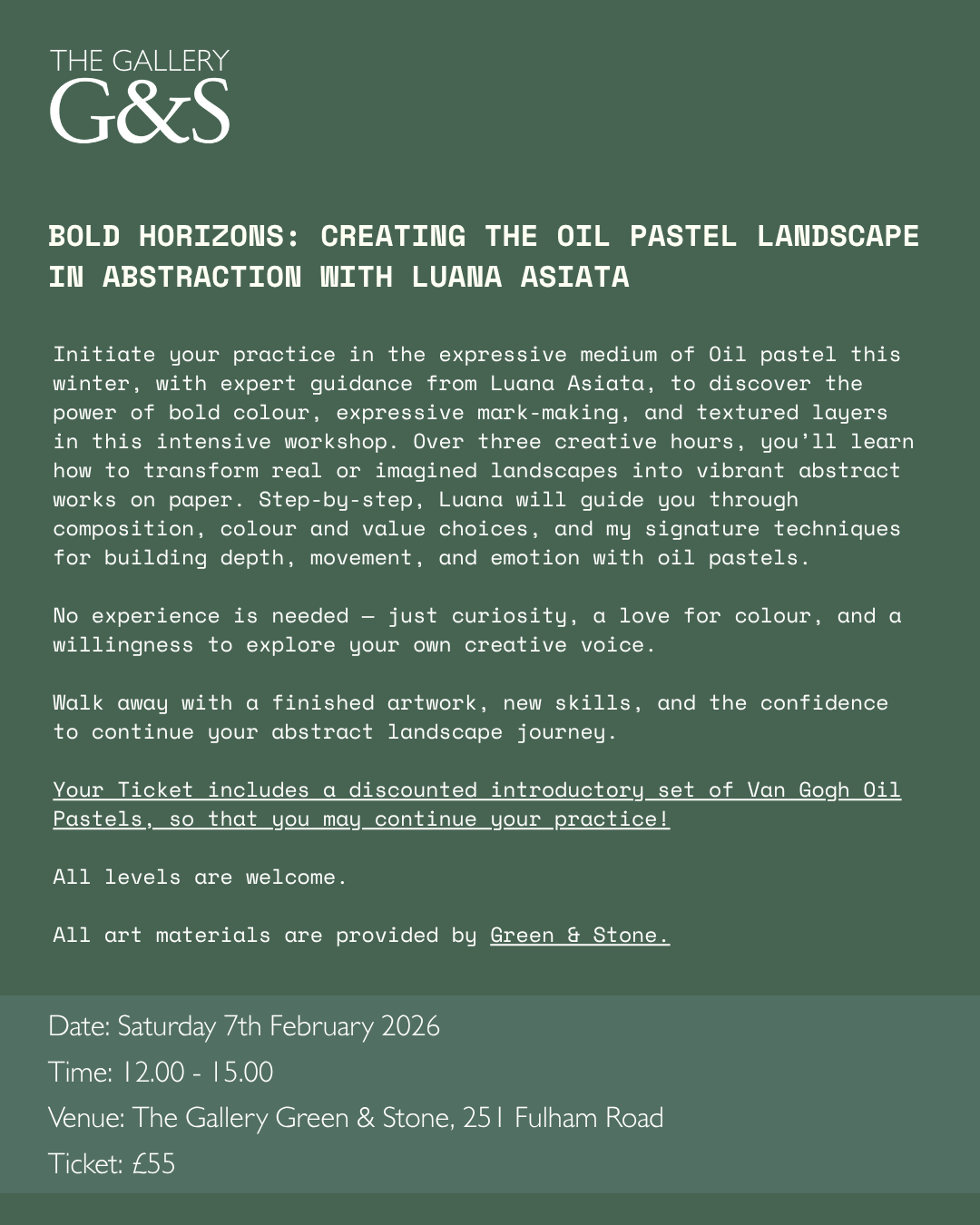 THE GALLERY
G&S

BOLD HORIZONS: CREATING THE OIL PASTEL LANDSCAPE IN ABSTRACTION WITH LUANA ASIATA

Initiate your practice in the expressive medium of Oil pastel this winter, with expert guidance from Luana Asiata, to discover the power of bold colour, expressive mark-making, and textured layers in this intensive workshop. Over three creative hours, you'll learn how to transform real or imagined landscapes into vibrant abstract works on paper. Step-by-step, Luana will guide you through composition, colour and value choices, and my signature techniques for building depth, movement, and emotion with oil pastels.

No experience is needed — just curiosity, a love for colour, and a willingness to explore your own creative voice.

Walk away with a finished artwork, new skills, and the confidence to continue your abstract landscape journey.

Your Ticket includes a discounted introductory set of Van Gogh Oil Pastels, so that you may continue your practice!

All levels are welcome.

All art materials are provided by Green & Stone.

Date: Saturday 7th February 2026
Time: 12.00 - 15.00
Venue: The Gallery Green & Stone, 251 Fulham Road
Ticket: £55